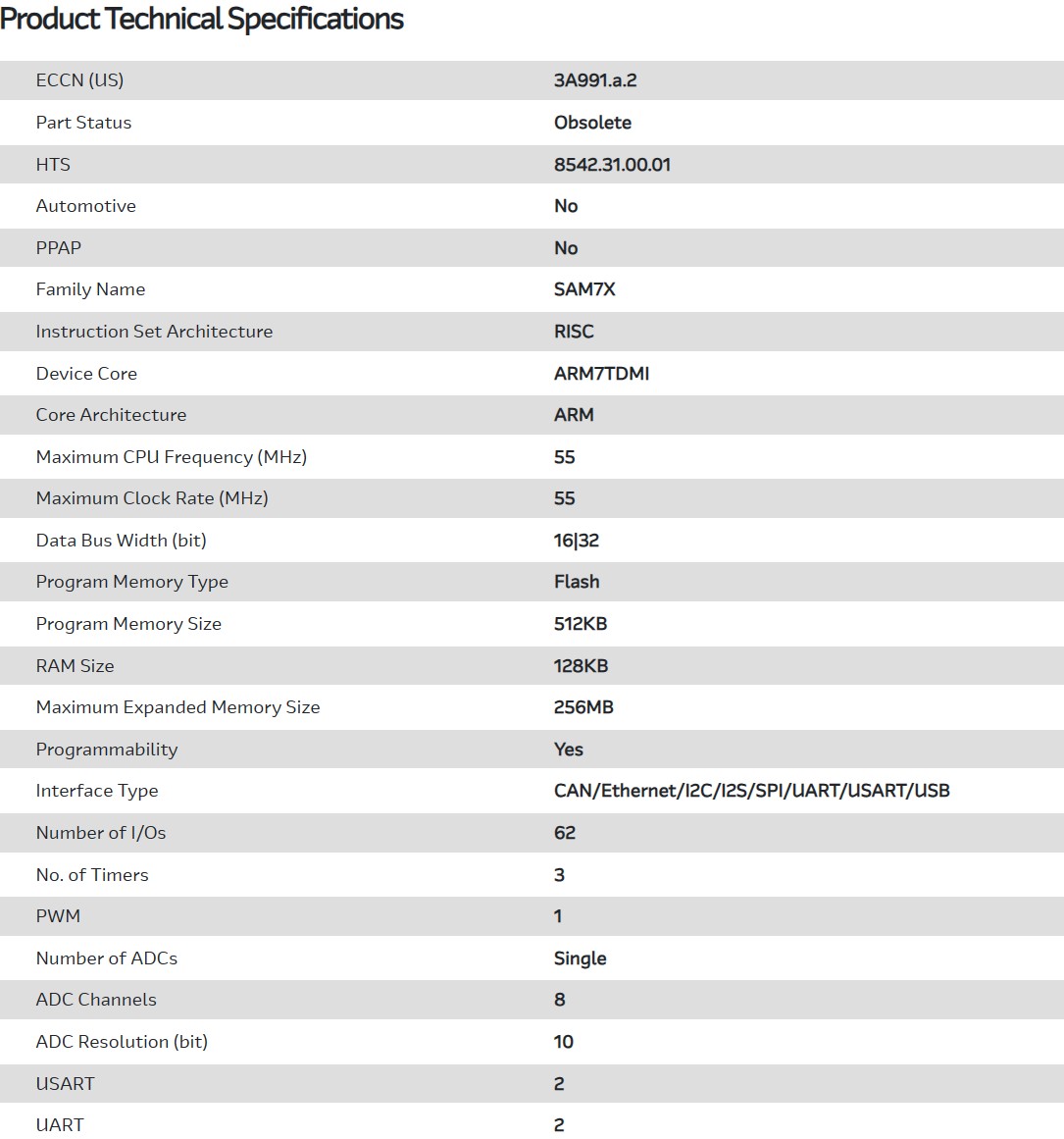 Product Technical Specifications

| | |
|---|---|
| ECCN (US) | 3A991.a.2 |
| Part Status | Obsolete |
| HTS | 8542.31.00.01 |
| Automotive | No |
| PPAP | No |
| Family Name | SAM7X |
| Instruction Set Architecture | RISC |
| Device Core | ARM7TDMI |
| Core Architecture | ARM |
| Maximum CPU Frequency (MHz) | 55 |
| Maximum Clock Rate (MHz) | 55 |
| Data Bus Width (bit) | 16\|32 |
| Program Memory Type | Flash |
| Program Memory Size | 512KB |
| RAM Size | 128KB |
| Maximum Expanded Memory Size | 256MB |
| Programmability | Yes |
| Interface Type | CAN/Ethernet/I2C/I2S/SPI/UART/USART/USB |
| Number of I/Os | 62 |
| No. of Timers | 3 |
| PWM | 1 |
| Number of ADCs | Single |
| ADC Channels | 8 |
| ADC Resolution (bit) | 10 |
| USART | 2 |
| UART | 2 |